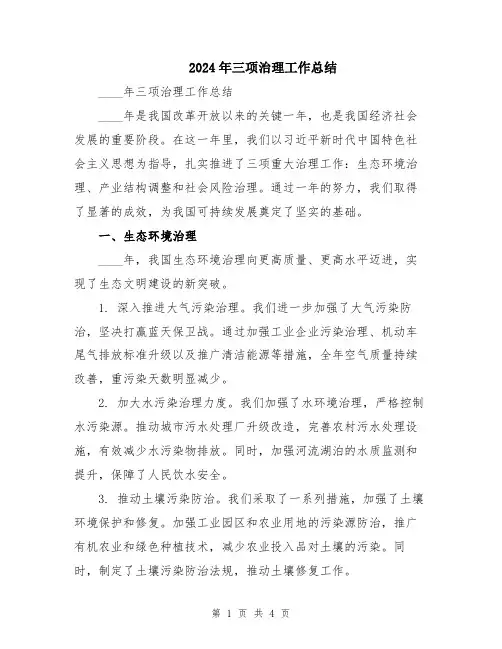 2024年三项治理工作总结

____年三项治理工作总结

____年是我国改革开放以来的关键一年，也是我国经济社会发展的重要阶段。在这一年里，我们以习近平新时代中国特色社会主义思想为指导，扎实推进了三项重大治理工作：生态环境治理、产业结构调整和社会风险治理。通过一年的努力，我们取得了显著的成效，为我国可持续发展奠定了坚实的基础。

一、生态环境治理

____年，我国生态环境治理向更高质量、更高水平迈进，实现了生态文明建设的新突破。

1. 深入推进大气污染治理。我们进一步加强了大气污染防治，坚决打赢蓝天保卫战。通过加强工业企业污染治理、机动车尾气排放标准升级以及推广清洁能源等措施，全年空气质量持续改善，重污染天数明显减少。

2. 加大水污染治理力度。我们加强了水环境治理，严格控制水污染源。推动城市污水处理厂升级改造，完善农村污水处理设施，有效减少水污染物排放。同时，加强河流湖泊的水质监测和提升，保障了人民饮水安全。

3. 推动土壤污染防治。我们采取了一系列措施，加强了土壤环境保护和修复。加强工业园区和农业用地的污染源防治，推广有机农业和绿色种植技术，减少农业投入品对土壤的污染。同时，制定了土壤污染防治法规，推动土壤修复工作。

第 1 页 共 4 页